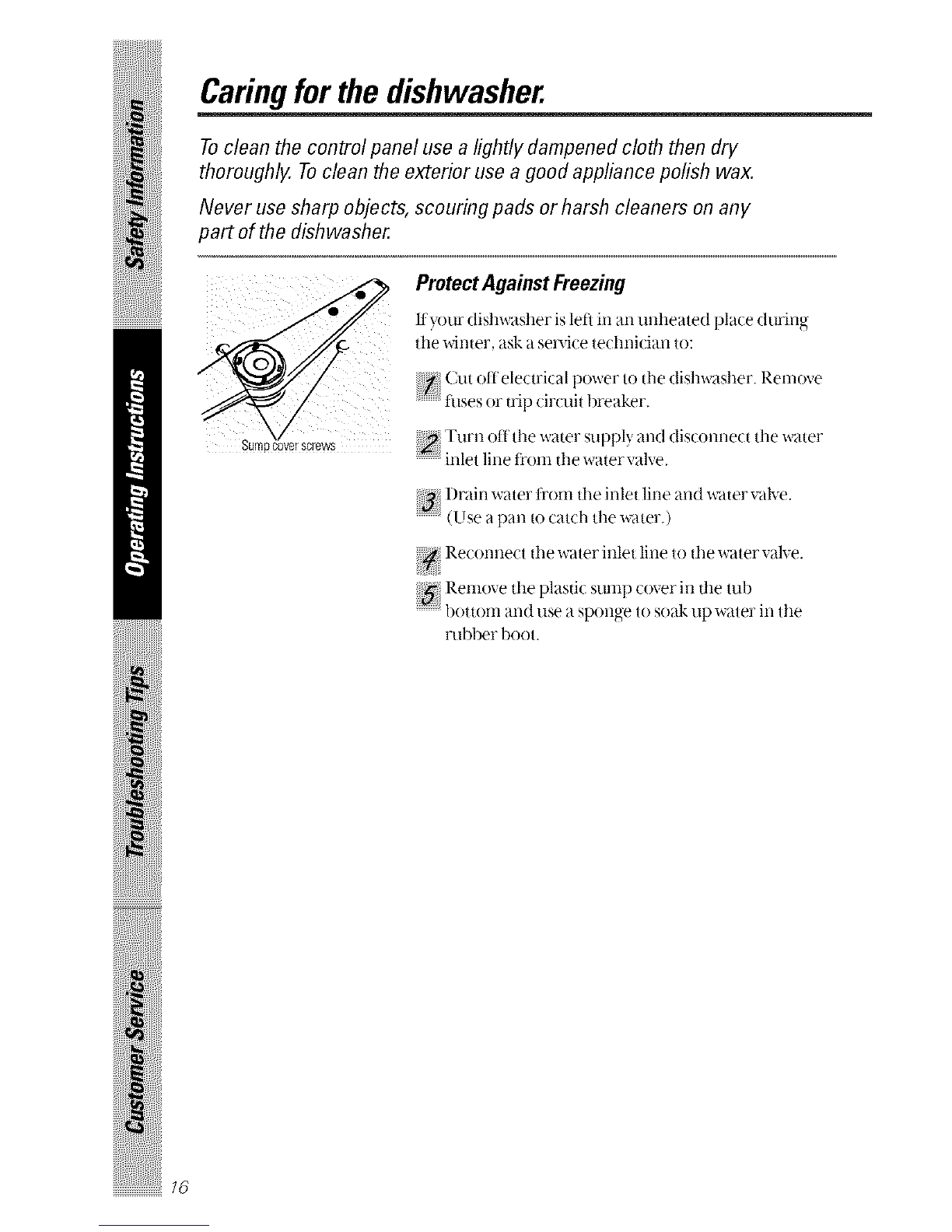 Safety Information

Operating Instructions

Troubleshooting Tips

Customer Service

Caring for the dishwasher.

To clean the control panel use a lightly dampened cloth then dry thoroughly. To clean the exterior use a good appliance polish wax.

Never use sharp objects, scouring pads or harsh cleaners on any part of the dishwasher.

Sump cover screws

Protect Against Freezing

If your dishwasher is left in an unheated place during the winter, ask a service technician to:

1 Cut off electrical power to the dishwasher. Remove fuses or trip circuit breaker.

2 Turn off the water supply and disconnect the water inlet line from the water valve.

3 Drain water from the inlet line and water valve. (Use a pan to catch the water.)

4 Reconnect the water inlet line to the water valve.

5 Remove the plastic sump cover in the tub bottom and use a sponge to soak up water in the rubber boot.

16